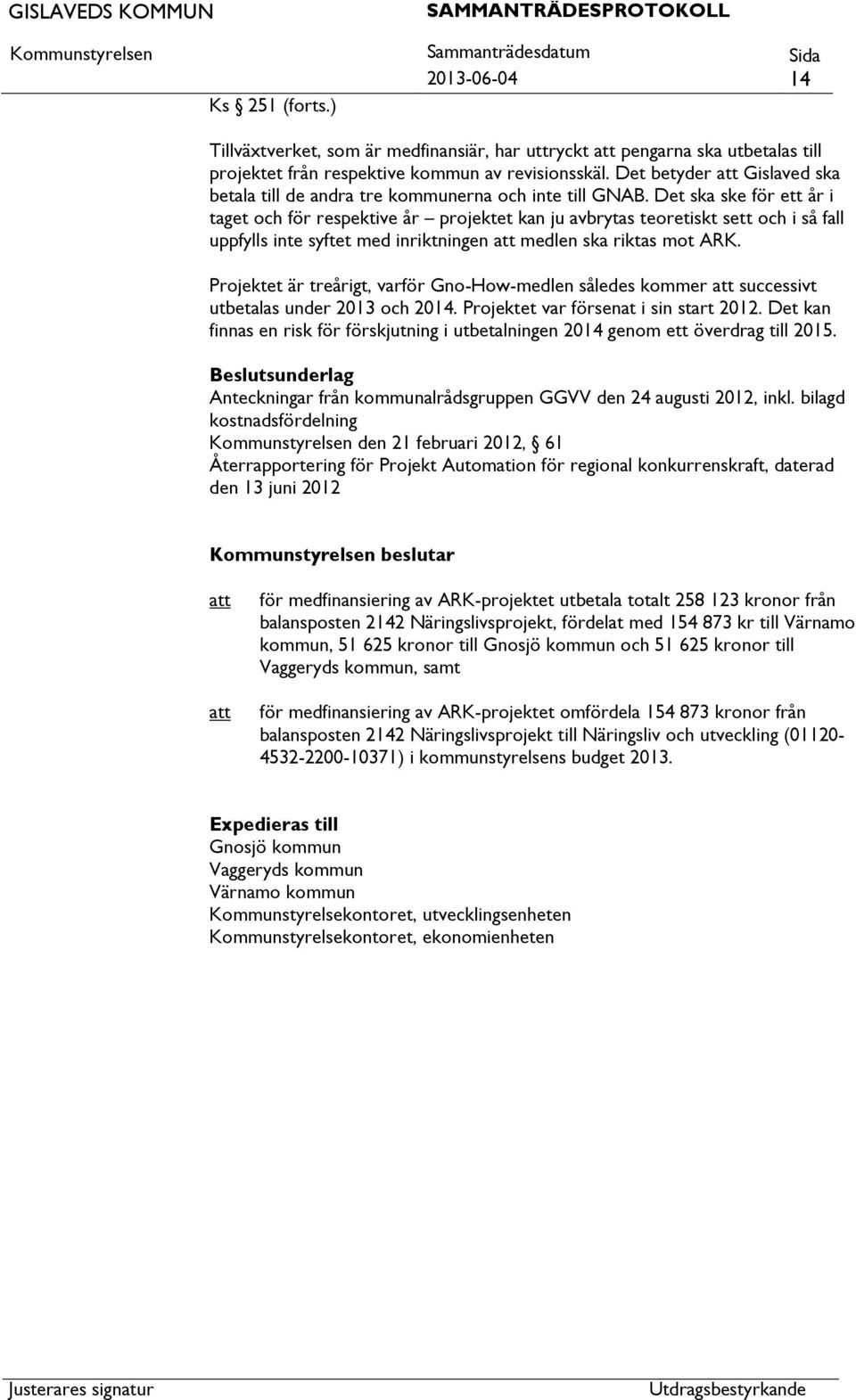 GISLAVEDS KOMMUN SAMMANTRÄDESPROTOKOLL

Kommunstyrelsen Sammanträdesdatum 2013-06-04 Sida 14

Ks § 251 (forts.)

Tillväxtverket, som är medfinansiär, har uttryckt att pengarna ska utbetalas till projektet från respektive kommun av revisionsskäl. Det betyder att Gislaved ska betala till de andra tre kommunerna och inte till GNAB. Det ska ske för ett år i taget och för respektive år – projektet kan ju avbrytas teoretiskt sett och i så fall uppfylls inte syftet med inriktningen att medlen ska riktas mot ARK.

Projektet är treårigt, varför Gno-How-medlen således kommer att successivt utbetalas under 2013 och 2014. Projektet var försenat i sin start 2012. Det kan finnas en risk för förskjutning i utbetalningen 2014 genom ett överdrag till 2015.

Beslutsunderlag
Anteckningar från kommunalrådsgruppen GGVV den 24 augusti 2012, inkl. bilagd kostnadsfördelning
Kommunstyrelsen den 21 februari 2012, § 61
Återrapportering för Projekt Automation för regional konkurrenskraft, daterad den 13 juni 2012

Kommunstyrelsen beslutar

att för medfinansiering av ARK-projektet utbetala totalt 258 123 kronor från balansposten 2142 Näringslivsprojekt, fördelat med 154 873 kr till Värnamo kommun, 51 625 kronor till Gnosjö kommun och 51 625 kronor till Vaggeryds kommun, samt

att för medfinansiering av ARK-projektet omfördela 154 873 kronor från balansposten 2142 Näringslivsprojekt till Näringsliv och utveckling (01120-4532-2200-10371) i kommunstyrelsens budget 2013.

Expedieras till
Gnosjö kommun
Vaggeryds kommun
Värnamo kommun
Kommunstyrelsekontoret, utvecklingsenheten
Kommunstyrelsekontoret, ekonomienheten

Justerares signatur Utdragsbestyrkande